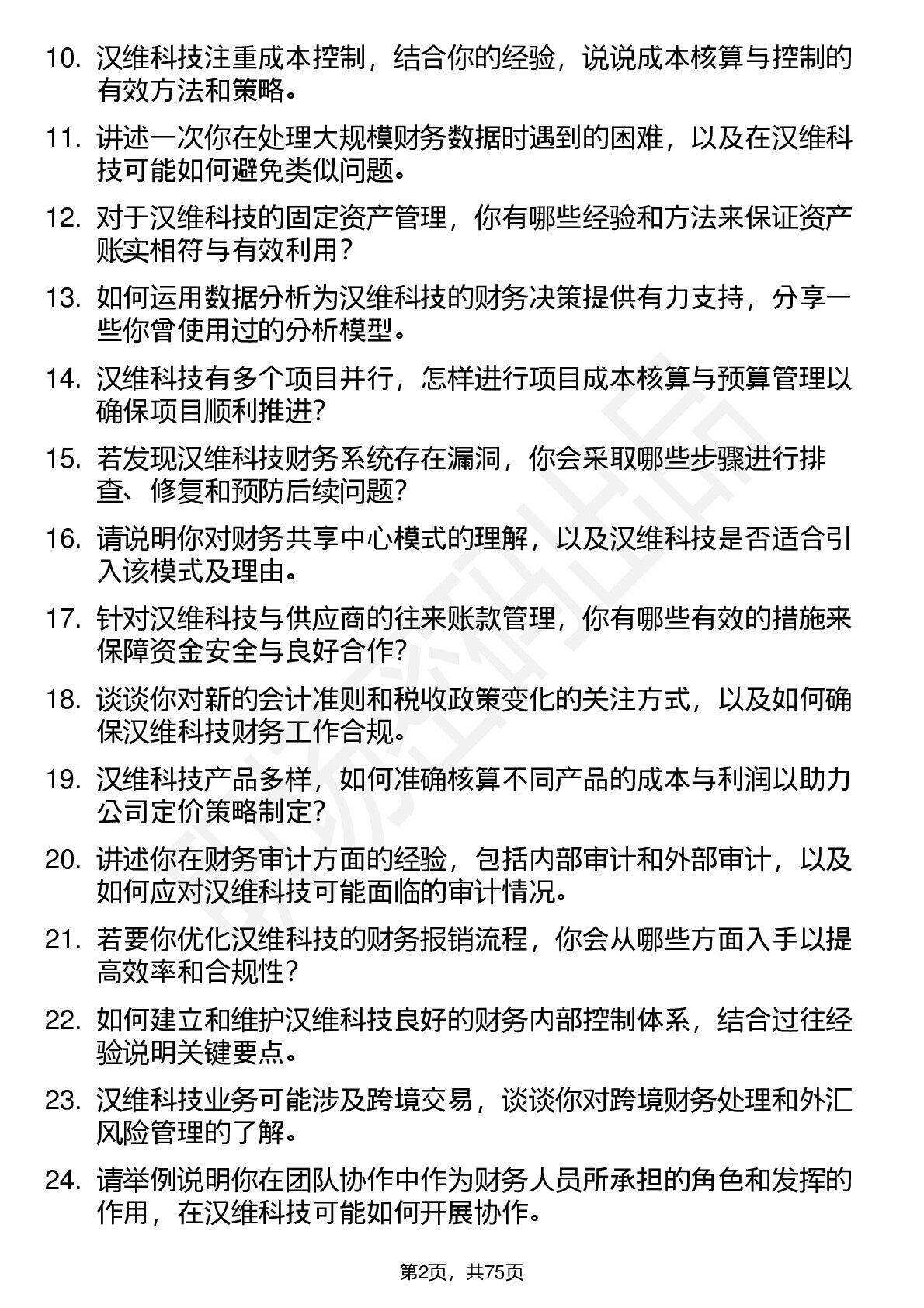 10. 汉维科技注重成本控制，结合你的经验，说说成本核算与控制的有效方法和策略。

11. 讲述一次你在处理大规模财务数据时遇到的困难，以及在汉维科技可能如何避免类似问题。

12. 对于汉维科技的固定资产管理，你有哪些经验和方法来保证资产账实相符与有效利用？

13. 如何运用数据分析为汉维科技的财务决策提供有力支持，分享一些你曾使用过的分析模型。

14. 汉维科技有多个项目并行，怎样进行项目成本核算与预算管理以确保项目顺利推进?

15. 若发现汉维科技财务系统存在漏洞，你会采取哪些步骤进行排查、修复和预防后续问题?

16. 请说明你对财务共享中心模式的理解，以及汉维科技是否适合引入该模式及理由。

17. 针对汉维科技与供应商的往来账款管理，你有哪些有效的措施来保障资金安全与良好合作?

18. 谈谈你对新的会计准则和税收政策变化的关注方式，以及如何确保汉维科技财务工作合规。

19. 汉维科技产品多样，如何准确核算不同产品的成本与利润以助力公司定价策略制定?

20. 讲述你在财务审计方面的经验，包括内部审计和外部审计，以及如何应对汉维科技可能面临的审计情况。

21. 若要你优化汉维科技的财务报销流程，你会从哪些方面入手以提高效率和合规性?

22. 如何建立和维护汉维科技良好的财务内部控制体系，结合过往经验说明关键要点。

23. 汉维科技业务可能涉及跨境交易，谈谈你对跨境财务处理和外汇风险管理的了解。

24. 请举例说明你在团队协作中作为财务人员所承担的角色和发挥的作用，在汉维科技可能如何开展协作。

第2页，共75页